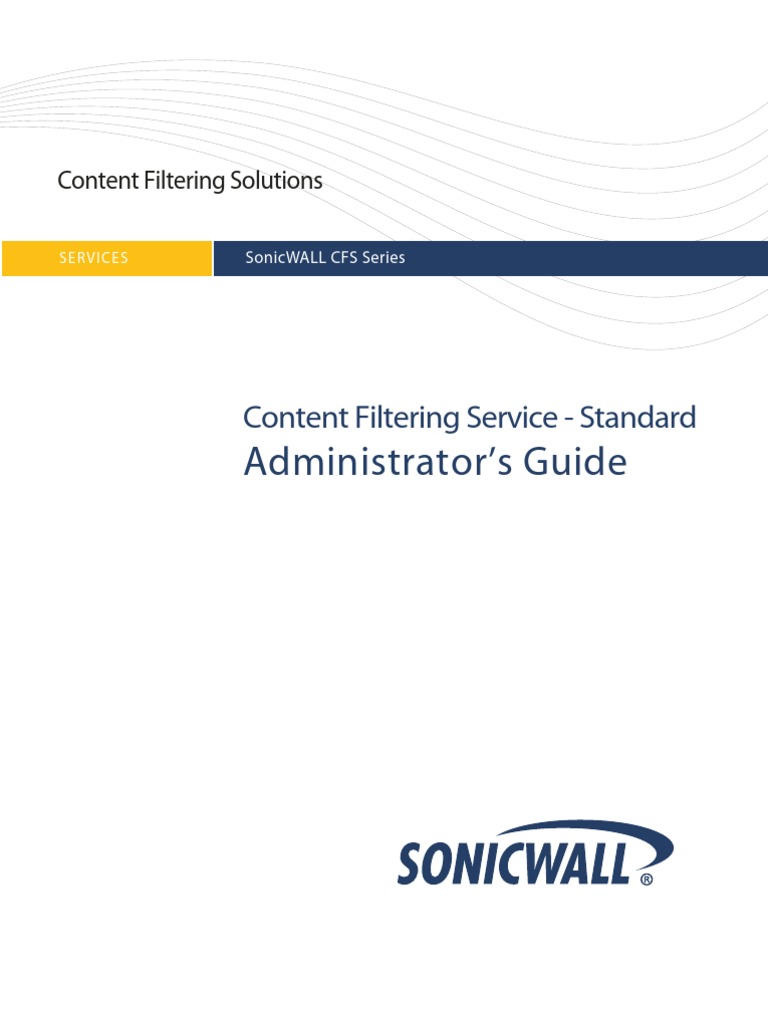 Content Filtering Solutions

SERVICES

SonicWALL CFS Series

Content Filtering Service - Standard
Administrator's Guide

SONICWALL®